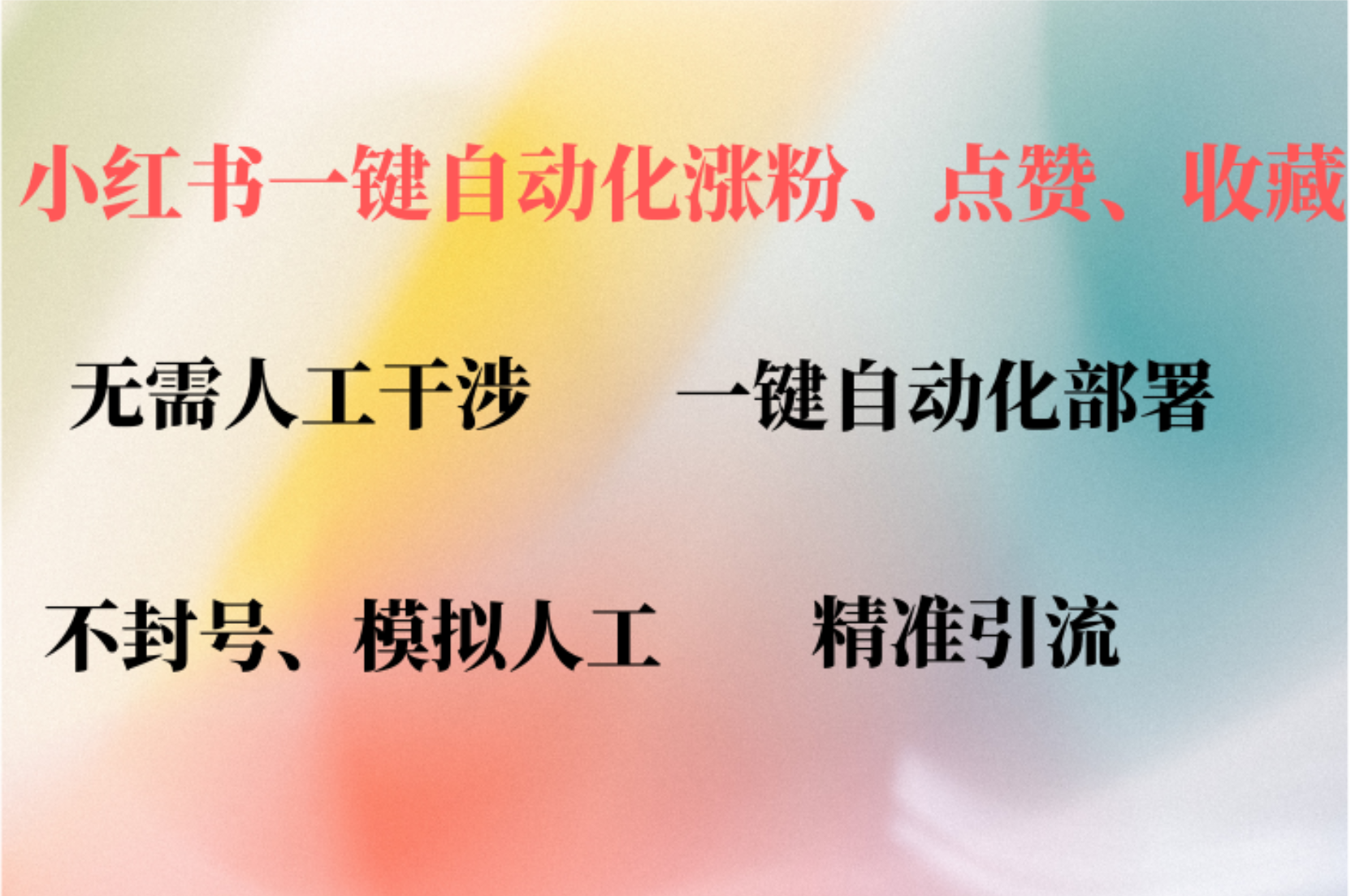 小红书一键自动化涨粉、点赞、收藏

无需人工干涉 一键自动化部署

不封号、模拟人工 精准引流